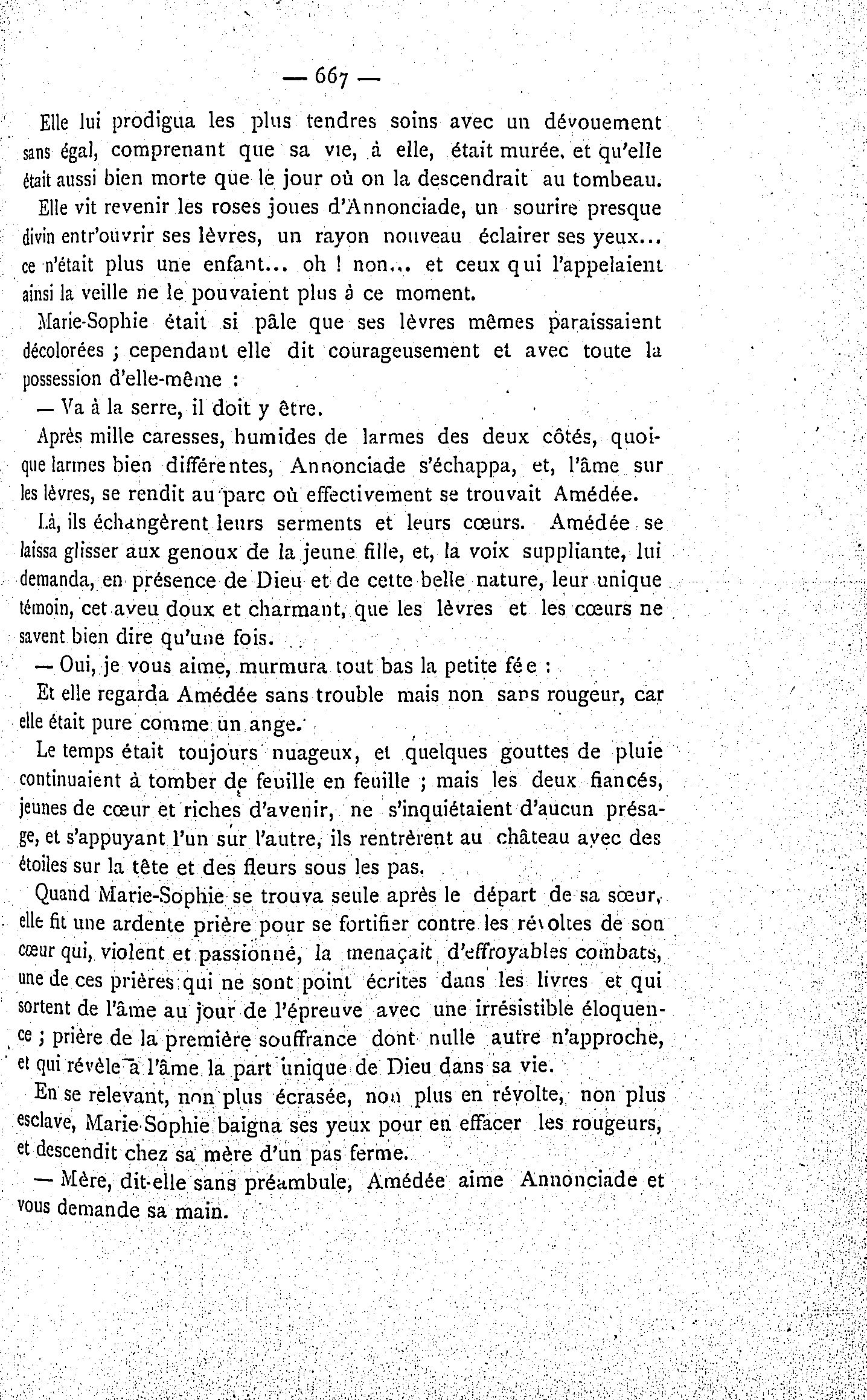 — 667 —

Elle lui prodigua les plus tendres soins avec un dévouement sans égal, comprenant que sa vie, à elle, était murée, et qu'elle était aussi bien morte que le jour où on la descendrait au tombeau.

Elle vit revenir les roses joues d'Annonciade, un sourire presque divin entr'ouvrir ses lèvres, un rayon nouveau éclairer ses yeux... ce n'était plus une enfant... oh ! non... et ceux qui l'appelaient ainsi la veille ne le pouvaient plus à ce moment.

Marie-Sophie était si pâle que ses lèvres mêmes paraissaient décolorées ; cependant elle dit courageusement et avec toute la possession d'elle-même :

— Va à la serre, il doit y être.

Après mille caresses, humides de larmes des deux côtés, quoique larmes bien différentes, Annonciade s'échappa, et, l'âme sur les lèvres, se rendit au parc où effectivement se trouvait Amédée.

Là, ils échangèrent leurs serments et leurs cœurs. Amédée se laissa glisser aux genoux de la jeune fille, et, la voix suppliante, lui demanda, en présence de Dieu et de cette belle nature, leur unique témoin, cet aveu doux et charmant, que les lèvres et les cœurs ne savent bien dire qu'une fois.

— Oui, je vous aime, murmura tout bas la petite fée :

Et elle regarda Amédée sans trouble mais non sans rougeur, car elle était pure comme un ange.

Le temps était toujours nuageux, et quelques gouttes de pluie continuaient à tomber de feuille en feuille ; mais les deux fiancés, jeunes de cœur et riches d'avenir, ne s'inquiétaient d'aucun présage, et s'appuyant l'un sur l'autre, ils rentrèrent au château avec des étoiles sur la tête et des fleurs sous les pas.

Quand Marie-Sophie se trouva seule après le départ de sa sœur, elle fit une ardente prière pour se fortifier contre les révoltes de son cœur qui, violent et passionné, la menaçait d'effroyables combats, une de ces prières qui ne sont point écrites dans les livres et qui sortent de l'âme au jour de l'épreuve avec une irrésistible éloquence ; prière de la première souffrance dont nulle autre n'approche, et qui révèle à l'âme la part unique de Dieu dans sa vie.

En se relevant, non plus écrasée, non plus en révolte, non plus esclave, Marie-Sophie baigna ses yeux pour en effacer les rougeurs, et descendit chez sa mère d'un pas ferme.

— Mère, dit-elle sans préambule, Amédée aime Annonciade et vous demande sa main.